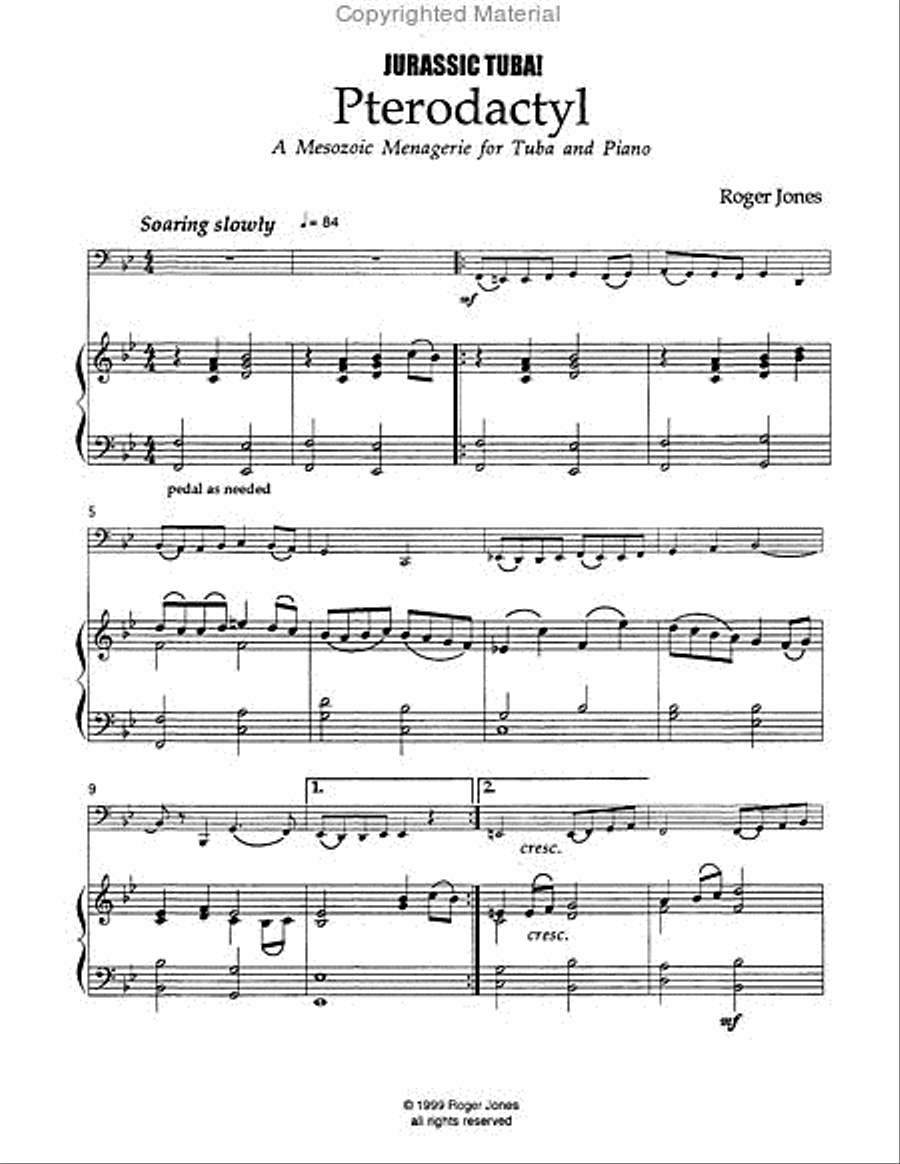 Copyrighted Material

JURASSIC TUBA!

Pterodactyl

A Mesozoic Menagerie for Tuba and Piano

Roger Jones

Soaring slowly ♩= 84

mf

pedal as needed

5

9

1.

2.

cresc.

cresc.

mf

© 1999 Roger Jones
all rights reserved